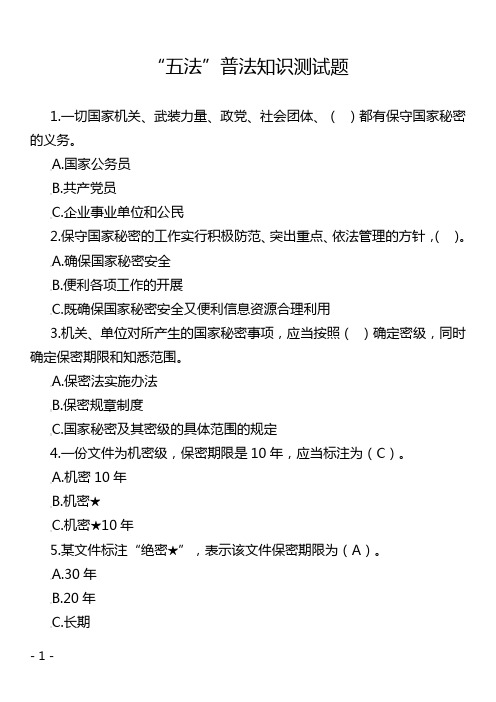 “五法”普法知识测试题

1.一切国家机关、武装力量、政党、社会团体、（ ）都有保守国家秘密的义务。

A.国家公务员

B.共产党员

C.企业事业单位和公民

2.保守国家秘密的工作实行积极防范、突出重点、依法管理的方针，（ ）。

A.确保国家秘密安全

B.便利各项工作的开展

C.既确保国家秘密安全又便利信息资源合理利用

3.机关、单位对所产生的国家秘密事项，应当按照（ ）确定密级，同时确定保密期限和知悉范围。

A.保密法实施办法

B.保密规章制度

C.国家秘密及其密级的具体范围的规定

4.一份文件为机密级，保密期限是 10 年，应当标注为（C）。

A.机密 10 年

B.机密★

C.机密★10 年

5.某文件标注“绝密★”，表示该文件保密期限为（A）。

A.30 年

B.20 年

C.长期

- 1 -